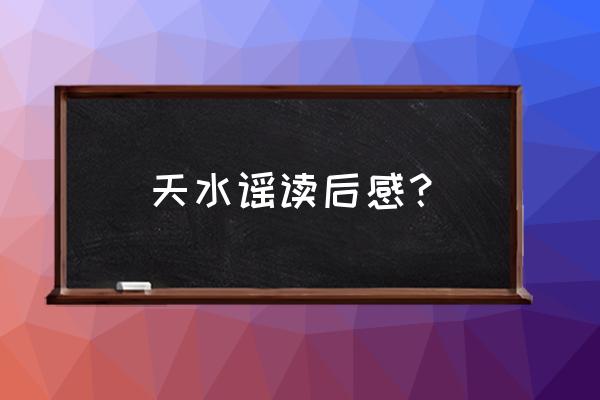 天水谣读后感？